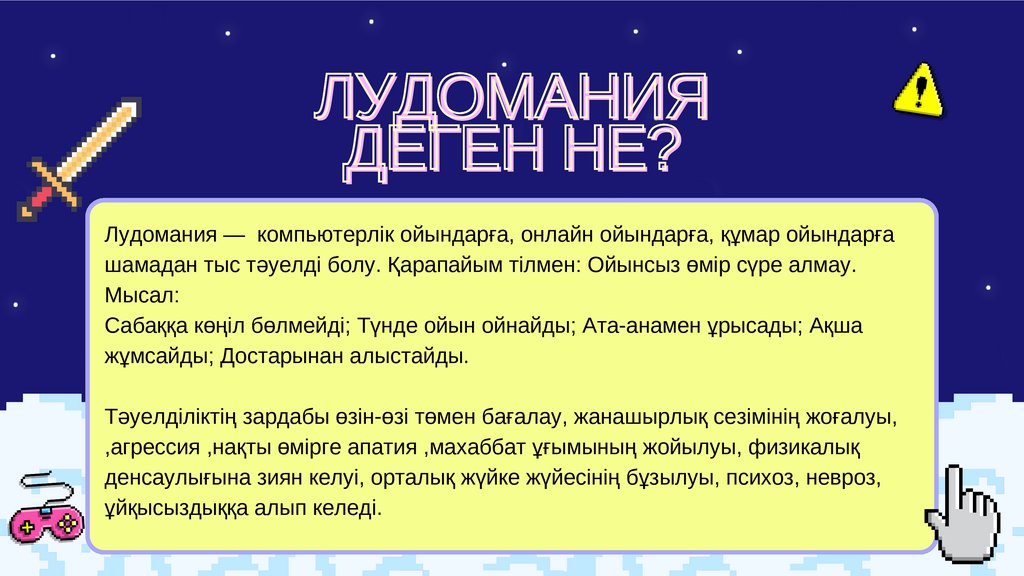 ЛУДОМАНИЯ ДЕГЕН НЕ?

Лудомания — компьютерлік ойындарға, онлайн ойындарға, құмар ойындарға шамадан тыс тәуелді болу. Қарапайым тілмен: Ойынсыз өмір сүре алмау.
Мысал:
Сабаққа көңіл бөлмейді; Түнде ойын ойнайды; Ата-анамен ұрысады; Ақша жұмсайды; Достарынан алыстайды.

Тәуелділіктің зардабы өзін-өзі төмен бағалау, жанашырлық сезімінің жоғалуы, ,агрессия ,нақты өмірге апатия ,махаббат ұғымының жойылуы, физикалық денсаулығына зиян келуі, орталық жүйке жүйесінің бұзылуы, психоз, невроз, ұйқысыздыққа алып келеді.